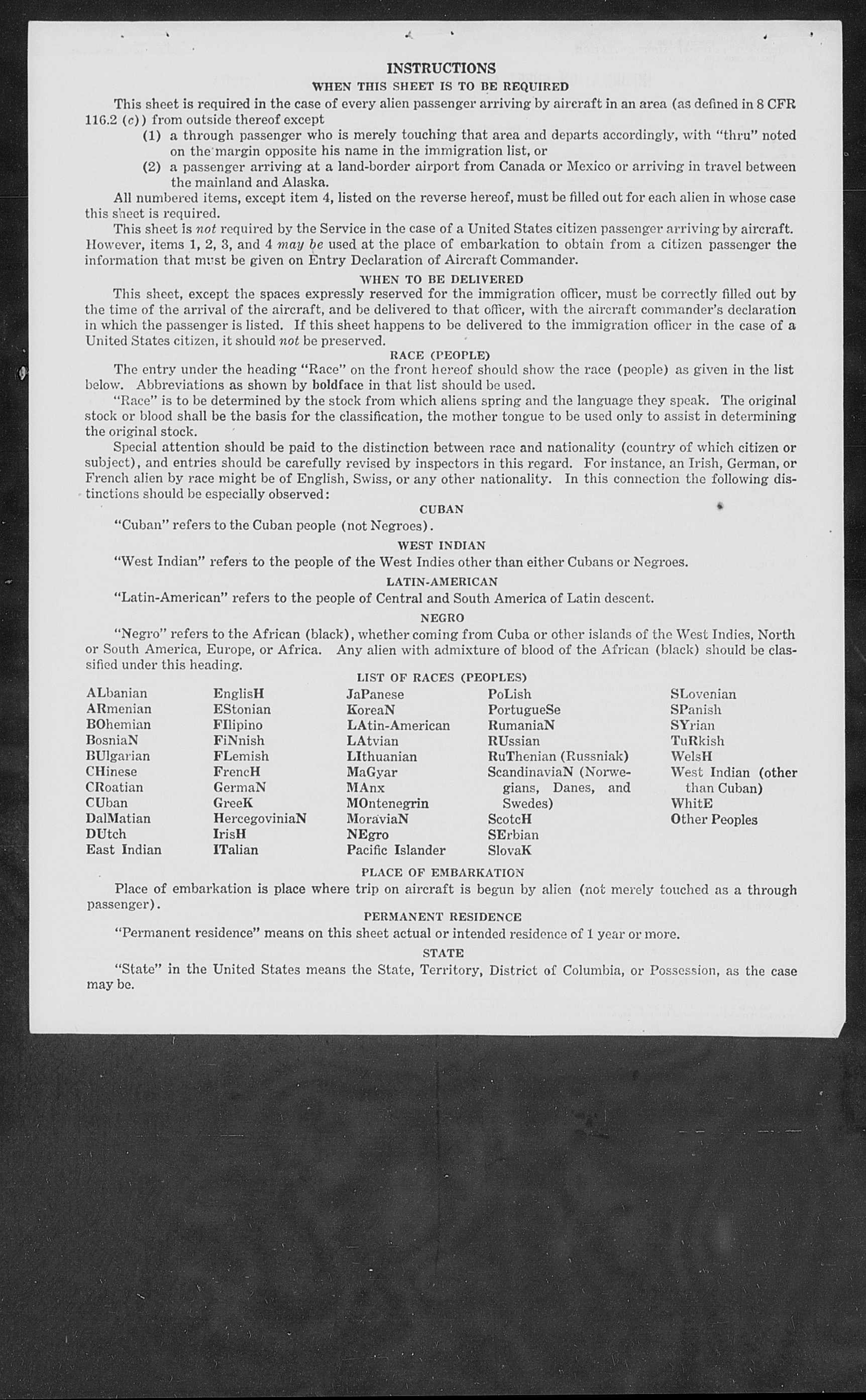 INSTRUCTIONS

WHEN THIS SHEET IS TO BE REQUIRED

This sheet is required in the case of every alien passenger arriving by aircraft in an area (as defined in 8 CFR 116.2 (c)) from outside thereof except

(1) a through passenger who is merely touching that area and departs accordingly, with "thru" noted on the margin opposite his name in the immigration list, or

(2) a passenger arriving at a land-border airport from Canada or Mexico or arriving in travel between the mainland and Alaska.

All numbered items, except item 4, listed on the reverse hereof, must be filled out for each alien in whose case this sheet is required.

This sheet is not required by the Service in the case of a United States citizen passenger arriving by aircraft. However, items 1, 2, 3, and 4 may be used at the place of embarkation to obtain from a citizen passenger the information that must be given on Entry Declaration of Aircraft Commander.

WHEN TO BE DELIVERED

This sheet, except the spaces expressly reserved for the immigration officer, must be correctly filled out by the time of the arrival of the aircraft, and be delivered to that officer, with the aircraft commander's declaration in which the passenger is listed. If this sheet happens to be delivered to the immigration officer in the case of a United States citizen, it should not be preserved.

RACE (PEOPLE)

The entry under the heading "Race" on the front hereof should show the race (people) as given in the list below. Abbreviations as shown by boldface in that list should be used.

"Race" is to be determined by the stock from which aliens spring and the language they speak. The original stock or blood shall be the basis for the classification, the mother tongue to be used only to assist in determining the original stock.

Special attention should be paid to the distinction between race and nationality (country of which citizen or subject), and entries should be carefully revised by inspectors in this regard. For instance, an Irish, German, or French alien by race might be of English, Swiss, or any other nationality. In this connection the following distinctions should be especially observed:

CUBAN

"Cuban" refers to the Cuban people (not Negroes).

WEST INDIAN

"West Indian" refers to the people of the West Indies other than either Cubans or Negroes.

LATIN-AMERICAN

"Latin-American" refers to the people of Central and South America of Latin descent.

NEGRO

"Negro" refers to the African (black), whether coming from Cuba or other islands of the West Indies, North or South America, Europe, or Africa. Any alien with admixture of blood of the African (black) should be classified under this heading.

LIST OF RACES (PEOPLES)

ALbanian
ARmenian
BOhemian
BosniaN
BUlgarian
CHinese
CRoatian
CUban
DalMatian
DUtch
East Indian

EnglisH
EStonian
FIlipino
FiNnish
FLemish
FrencH
GermaN
GreeK
HercegoviniaN
IrisH
ITalian

JaPanese
KoreaN
LAtin-American
LAtvian
LIthuanian
MaGyar
MAnx
MOntenegrin
MoraviaN
NEgro
Pacific Islander

PoLish
PortugueSe
RumaniaN
RUssian
RuThenian (Russniak)
ScandinaviaN (Norwegians, Danes, and Swedes)
ScotcH
SErbian
SlovaK

SLovenian
SPanish
SYrian
TuRkish
WelsH
West Indian (other than Cuban)
WhitE
Other Peoples

PLACE OF EMBARKATION

Place of embarkation is place where trip on aircraft is begun by alien (not merely touched as a through passenger).

PERMANENT RESIDENCE

"Permanent residence" means on this sheet actual or intended residence of 1 year or more.

STATE

"State" in the United States means the State, Territory, District of Columbia, or Possession, as the case may be.